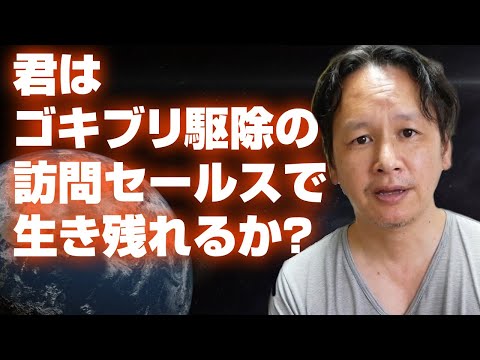 君は
ゴキブリ駆除の
訪問セールスで
生き残れるか?